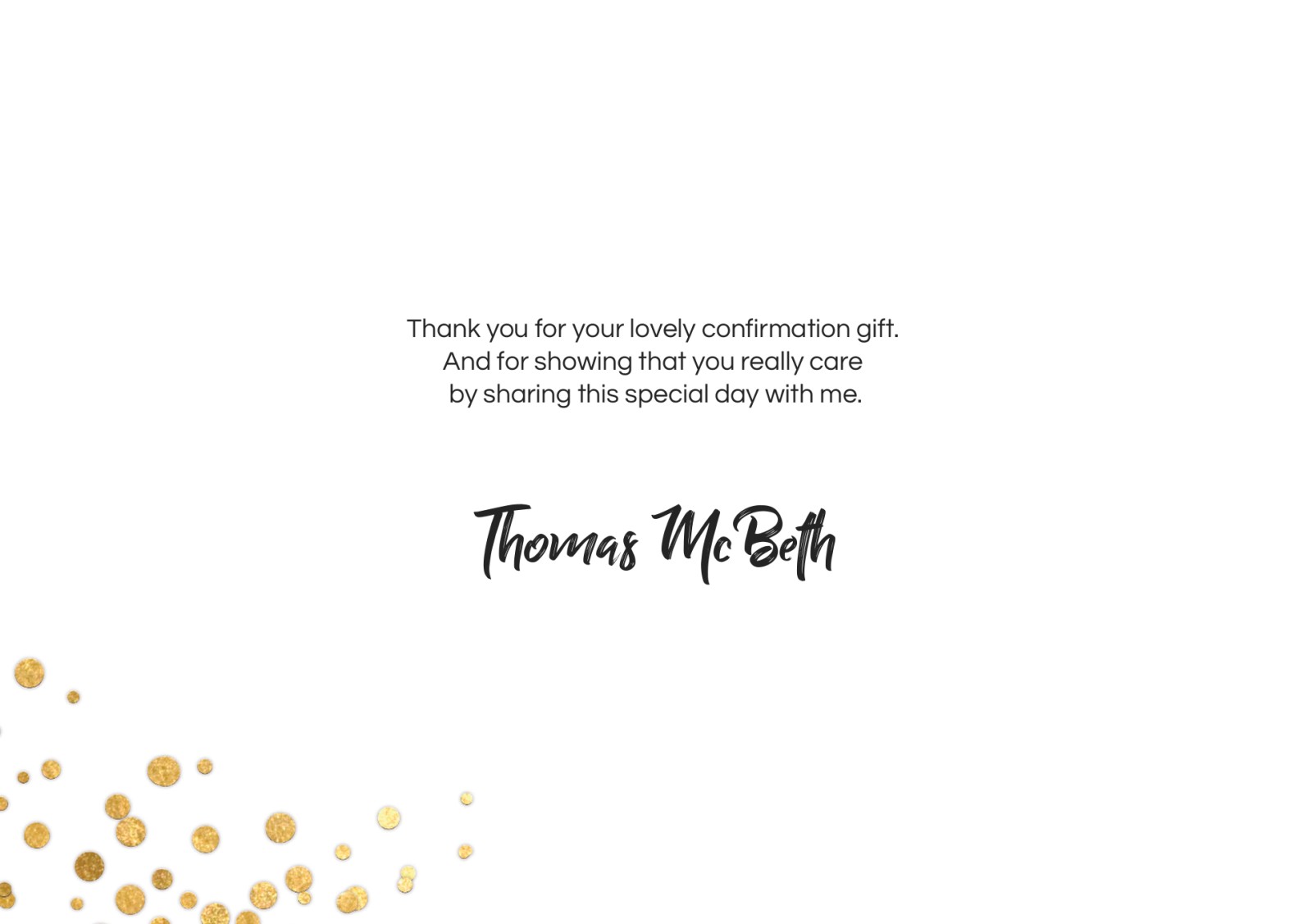 Thank you for your lovely confirmation gift.
And for showing that you really care
by sharing this special day with me.

Thomas McBeth